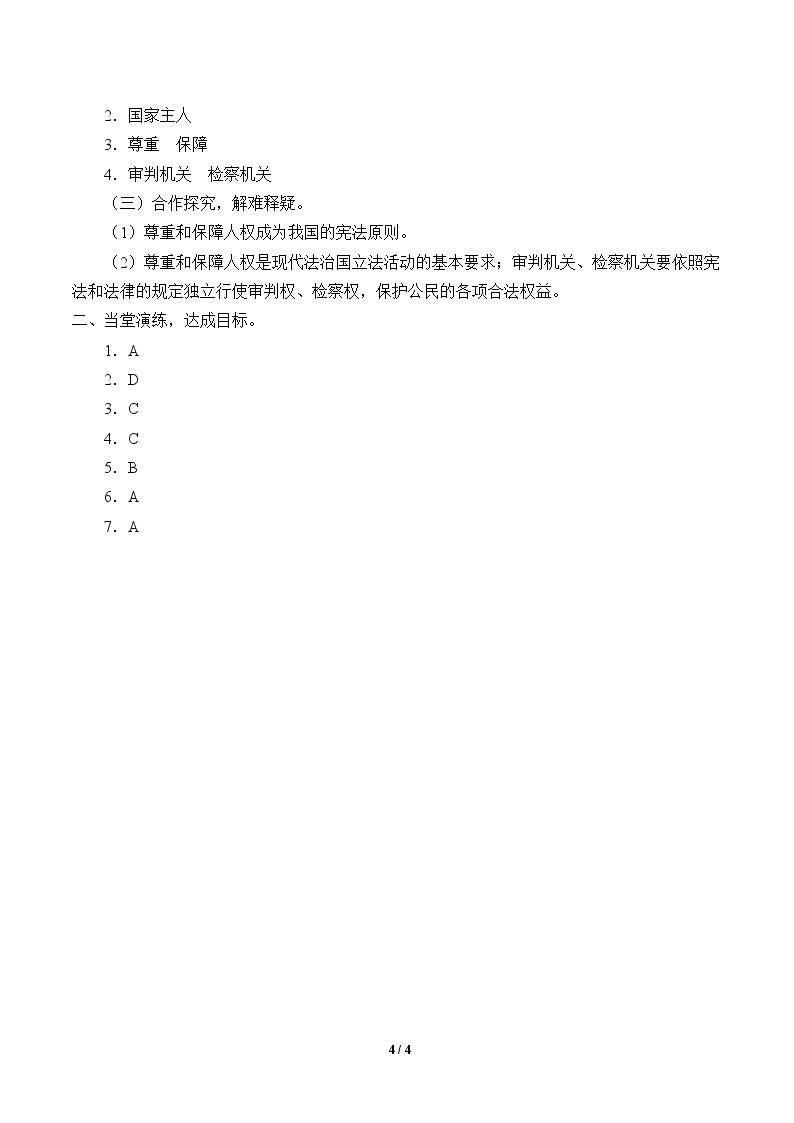 2．国家主人

3．尊重 保障

4．审判机关 检察机关

（三）合作探究，解难释疑。

（1）尊重和保障人权成为我国的宪法原则。

（2）尊重和保障人权是现代法治国立法活动的基本要求；审判机关、检察机关要依照宪法和法律的规定独立行使审判权、检察权，保护公民的各项合法权益。

二、当堂演练，达成目标。

1．A

2．D

3．C

4．C

5．B

6．A

7．A

4 / 4